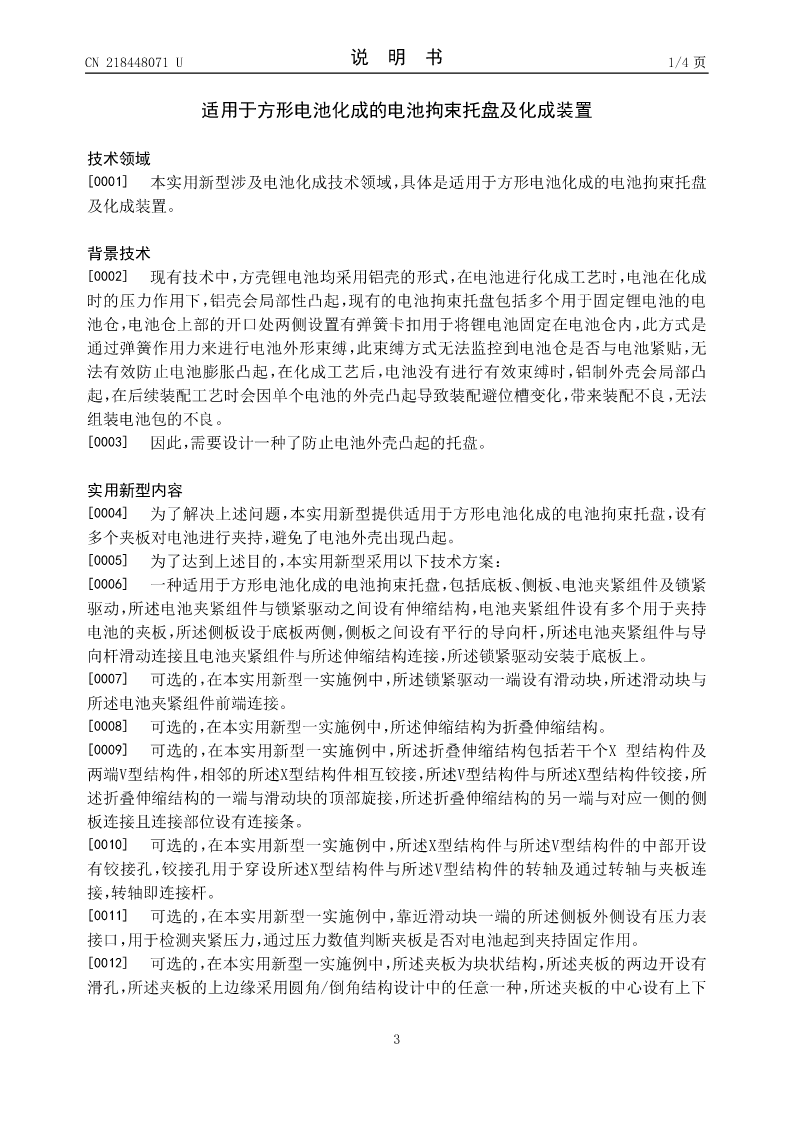 CN 218448071 U

说 明 书

1/4 页

适用于方形电池化成的电池拘束托盘及化成装置

技术领域

[0001] 本实用新型涉及电池化成技术领域，具体是适用于方形电池化成的电池拘束托盘及化成装置。

背景技术

[0002] 现有技术中，方壳锂电池均采用铝壳的形式，在电池进行化成工艺时，电池在化成时的压力作用下，铝壳会局部性凸起，现有的电池拘束托盘包括多个用于固定锂电池的电池仓，电池仓上部的开口处两侧设置有弹簧卡扣用于将锂电池固定在电池仓内，此方式是通过弹簧作用力来进行电池外形束缚，此束缚方式无法监控到电池仓是否与电池紧贴，无法有效防止电池膨胀凸起，在化成工艺后，电池没有进行有效束缚时，铝制外壳会局部凸起，在后续装配工艺时会因单个电池的外壳凸起导致装配避位槽变化，带来装配不良，无法组装电池包的不良。

[0003] 因此，需要设计一种了防止电池外壳凸起的托盘。

实用新型内容

[0004] 为了解决上述问题，本实用新型提供适用于方形电池化成的电池拘束托盘，设有多个夹板对电池进行夹持，避免了电池外壳出现凸起。

[0005] 为了达到上述目的，本实用新型采用以下技术方案：

[0006] 一种适用于方形电池化成的电池拘束托盘，包括底板、侧板、电池夹紧组件及锁紧驱动，所述电池夹紧组件与锁紧驱动之间设有伸缩结构，电池夹紧组件设有多个用于夹持电池的夹板，所述侧板设于底板两侧，侧板之间设有平行的导向杆，所述电池夹紧组件与导向杆滑动连接且电池夹紧组件与所述伸缩结构连接，所述锁紧驱动安装于底板上。

[0007] 可选的，在本实用新型一实施例中，所述锁紧驱动一端设有滑动块，所述滑动块与所述电池夹紧组件前端连接。

[0008] 可选的，在本实用新型一实施例中，所述伸缩结构为折叠伸缩结构。

[0009] 可选的，在本实用新型一实施例中，所述折叠伸缩结构包括若干个X 型结构件及两端V型结构件，相邻的所述X型结构件相互铰接，所述V型结构件与所述X型结构件铰接，所述折叠伸缩结构的一端与滑动块的顶部旋接，所述折叠伸缩结构的另一端与对应一侧的侧板连接且连接部位设有连接条。

[0010] 可选的，在本实用新型一实施例中，所述X型结构件与所述V型结构件的中部开设有铰接孔，铰接孔用于穿设所述X型结构件与所述V型结构件的转轴及通过转轴与夹板连接，转轴即连接杆。

[0011] 可选的，在本实用新型一实施例中，靠近滑动块一端的所述侧板外侧设有压力表接口，用于检测夹紧压力，通过压力数值判断夹板是否对电池起到夹持固定作用。

[0012] 可选的，在本实用新型一实施例中，所述夹板为块状结构，所述夹板的两边开设有滑孔，所述夹板的上边缘采用圆角/倒角结构设计中的任意一种，所述夹板的中心设有上下

3